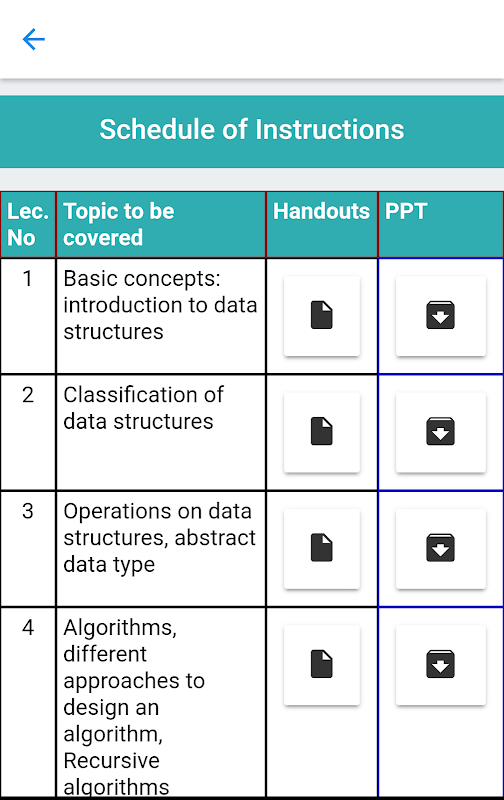 Schedule of Instructions

| Lec. No | Topic to be covered | Handouts | PPT |
|---|---|---|---|
| 1 | Basic concepts: introduction to data structures | | |
| 2 | Classification of data structures | | |
| 3 | Operations on data structures, abstract data type | | |
| 4 | Algorithms, different approaches to design an algorithm, Recursive algorithms | | |